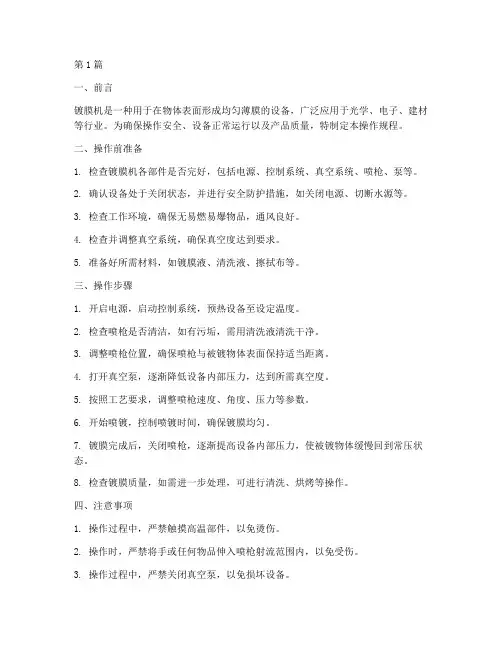 第1篇

一、前言

镀膜机是一种用于在物体表面形成均匀薄膜的设备，广泛应用于光学、电子、建材等行业。为确保操作安全、设备正常运行以及产品质量，特制定本操作规程。

二、操作前准备

1. 检查镀膜机各部件是否完好，包括电源、控制系统、真空系统、喷枪、泵等。

2. 确认设备处于关闭状态，并进行安全防护措施，如关闭电源、切断水源等。

3. 检查工作环境，确保无易燃易爆物品，通风良好。

4. 检查并调整真空系统，确保真空度达到要求。

5. 准备好所需材料，如镀膜液、清洗液、擦拭布等。

三、操作步骤

1. 开启电源，启动控制系统，预热设备至设定温度。

2. 检查喷枪是否清洁，如有污垢，需用清洗液清洗干净。

3. 调整喷枪位置，确保喷枪与被镀物体表面保持适当距离。

4. 打开真空泵，逐渐降低设备内部压力，达到所需真空度。

5. 按照工艺要求，调整喷枪速度、角度、压力等参数。

6. 开始喷镀，控制喷镀时间，确保镀膜均匀。

7. 镀膜完成后，关闭喷枪，逐渐提高设备内部压力，使被镀物体缓慢回到常压状态。

8. 检查镀膜质量，如需进一步处理，可进行清洗、烘烤等操作。

四、注意事项

1. 操作过程中，严禁触摸高温部件，以免烫伤。

2. 操作时，严禁将手或任何物品伸入喷枪射流范围内，以免受伤。

3. 操作过程中，严禁关闭真空泵，以免损坏设备。